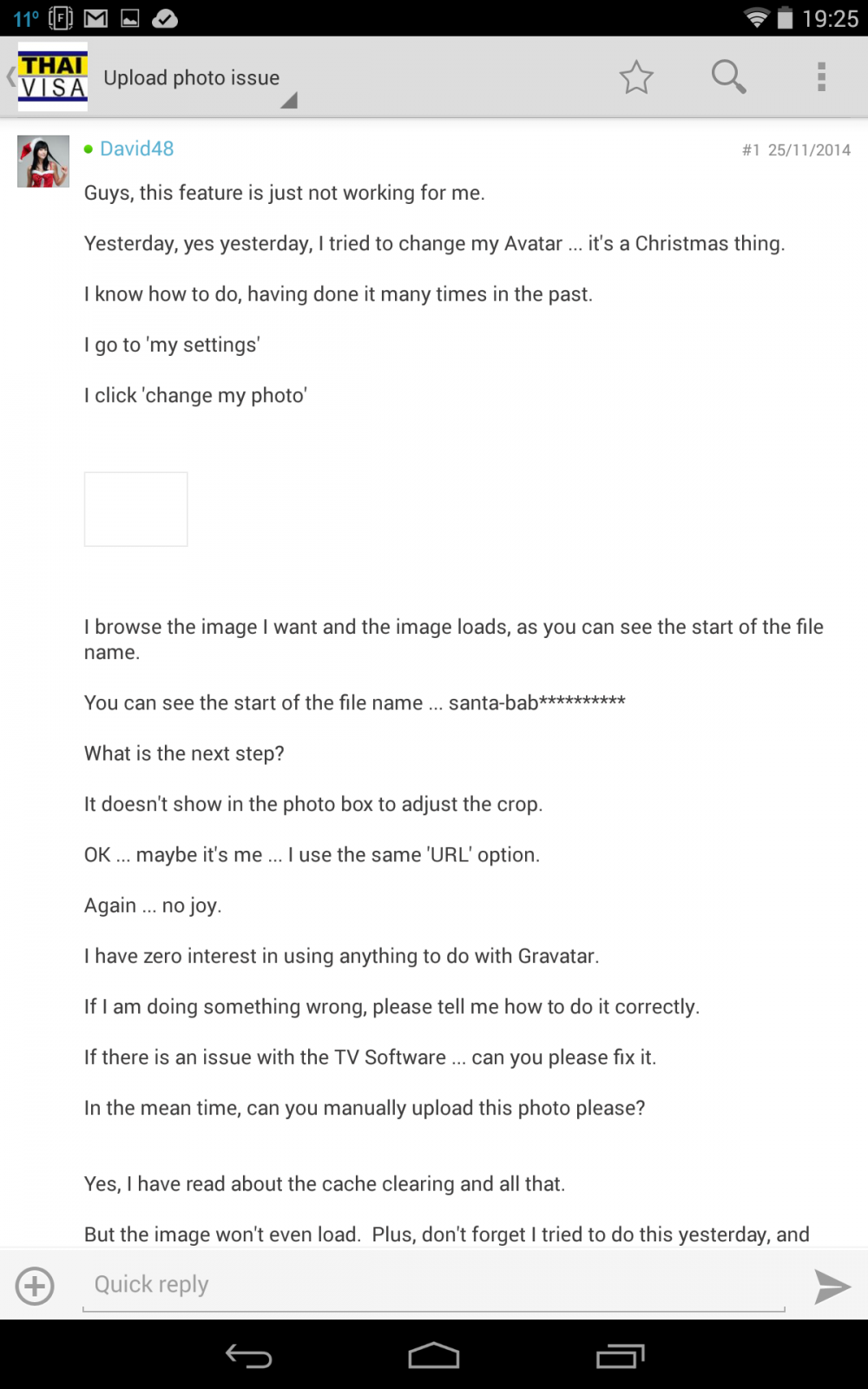 11° 19:25

THAI VISA Upload photo issue

David48 #1 25/11/2014

Guys, this feature is just not working for me.

Yesterday, yes yesterday, I tried to change my Avatar ... it's a Christmas thing.

I know how to do, having done it many times in the past.

I go to 'my settings'

I click 'change my photo'

I browse the image I want and the image loads, as you can see the start of the file name.

You can see the start of the file name ... santa-bab**********

What is the next step?

It doesn't show in the photo box to adjust the crop.

OK ... maybe it's me ... I use the same 'URL' option.

Again ... no joy.

I have zero interest in using anything to do with Gravatar.

If I am doing something wrong, please tell me how to do it correctly.

If there is an issue with the TV Software ... can you please fix it.

In the mean time, can you manually upload this photo please?

Yes, I have read about the cache clearing and all that.

But the image won't even load. Plus, don't forget I tried to do this yesterday, and

Quick reply